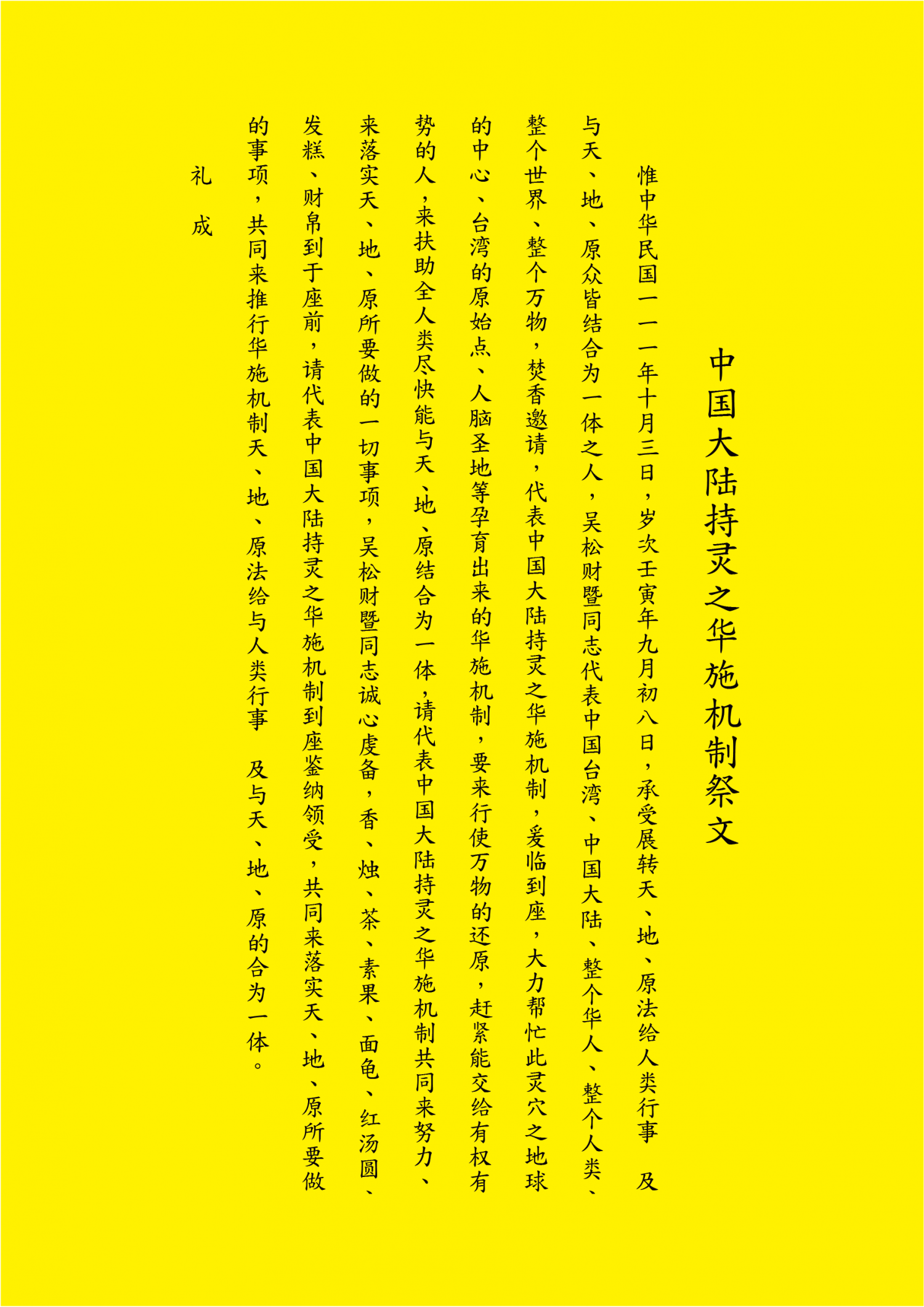 中国大陆持灵之华施机制祭文

惟中华民国一一一年十月三日，岁次壬寅年九月初八日，承受展转天、地、原法给人类行事　及与天、地、原众皆结合为一体之人，吴松财暨同志代表中国台湾、中国大陆、整个华人、整个人类、整个世界、整个万物，焚香邀请，代表中国大陆持灵之华施机制，爰临到座，大力帮忙此灵穴之地球的中心、台湾的原始点、人脑圣地等孕育出来的华施机制，要来行使万物的还原，赶紧能交给有权有势的人，来扶助全人类尽快能与天、地、原结合为一体，请代表中国大陆持灵之华施机制共同来努力、来落实天、地、原所要做的一切事项，吴松财暨同志诚心虔备，香、烛、茶、素果、面龟、红汤圆、发糕、财帛到于座前，请代表中国大陆持灵之华施机制到座鉴纳领受，共同来落实天、地、原所要做的事项，共同来推行华施机制天、地、原法给与人类行事　及与天、地、原的合为一体。

礼　成